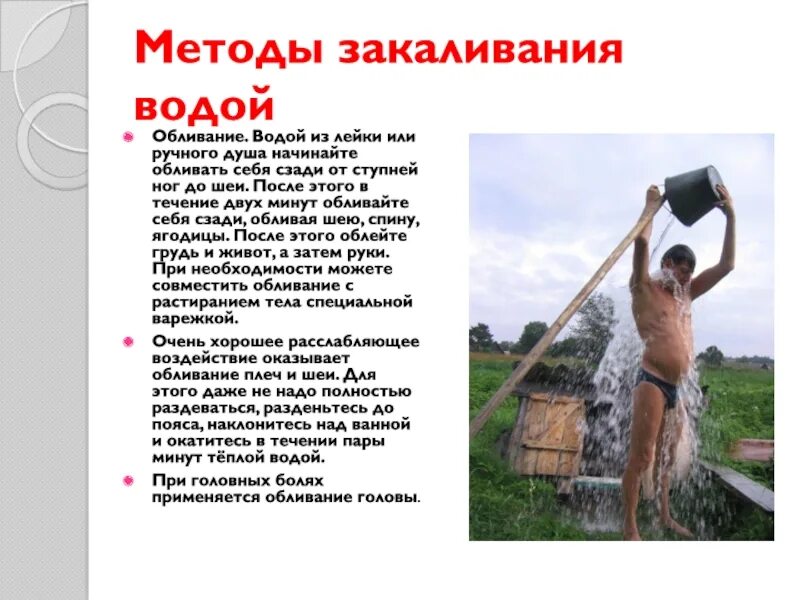 Методы закаливания водой

Обливание. Водой из лейки или ручного душа начинайте обливать себя сзади от ступней ног до шеи. После этого в течение двух минут обливайте себя сзади, обливая шею, спину, ягодицы. После этого облейте грудь и живот, а затем руки. При необходимости можете совместить обливание с растиранием тела специальной варежкой.

Очень хорошее расслабляющее воздействие оказывает обливание плеч и шеи. Для этого даже не надо полностью раздеваться, разденьтесь до пояса, наклонитесь над ванной и окатитесь в течении пары минут тёплой водой.

При головных болях применяется обливание головы.